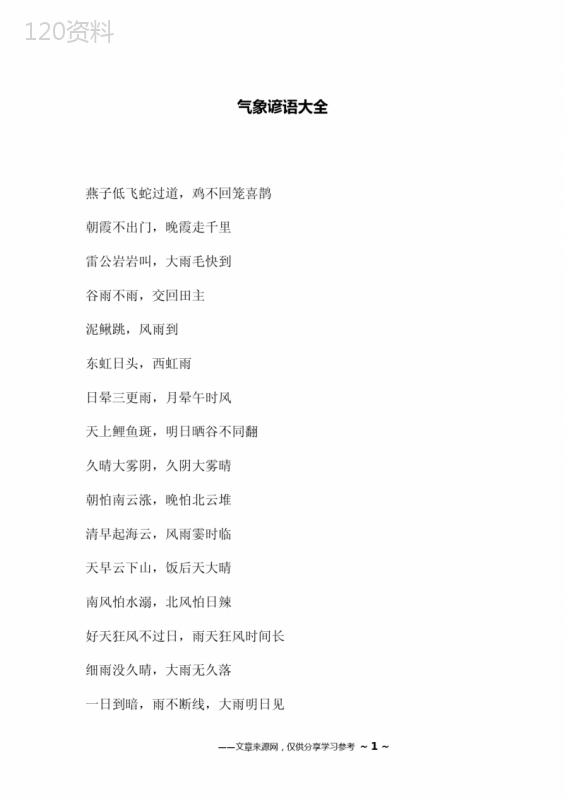 120资料

气象谚语大全

燕子低飞蛇过道，鸡不回笼喜鹊

朝霞不出门，晚霞走千里

雷公岩岩叫，大雨毛快到

谷雨不雨，交回田主

泥鳅跳，风雨到

东虹日头，西虹雨

日晕三更雨，月晕午时风

天上鲤鱼斑，明日晒谷不同翻

久晴大雾阴，久阴大雾晴

朝怕南云涨，晚怕北云堆

清早起海云，风雨霎时临

天早云下山，饭后天大晴

南风怕水溺，北风怕日辣

好天狂风不过日，雨天狂风时间长

细雨没久晴，大雨无久落

一日到暗，雨不断线，大雨明日见

——文章来源网，仅供分享学习参考 ~ 1 ~